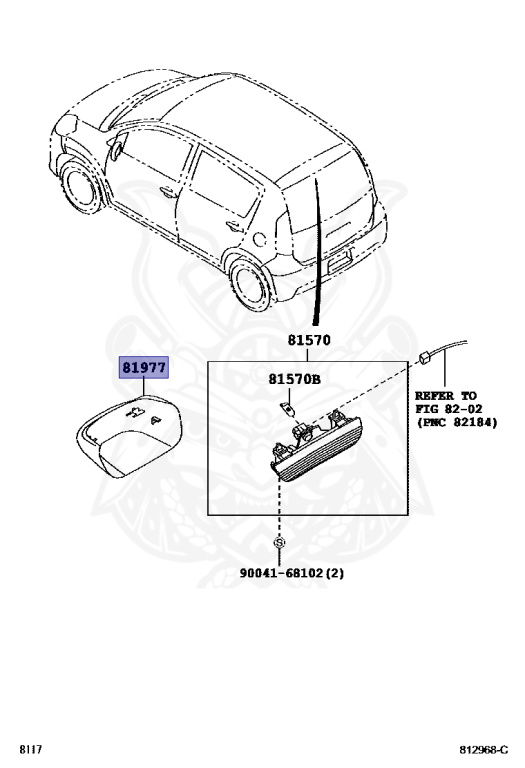 81570

81977

81570B

REFER TO FIG 82-02 (PNC 82184)

S

90041-68102(2)

8117

812968-C